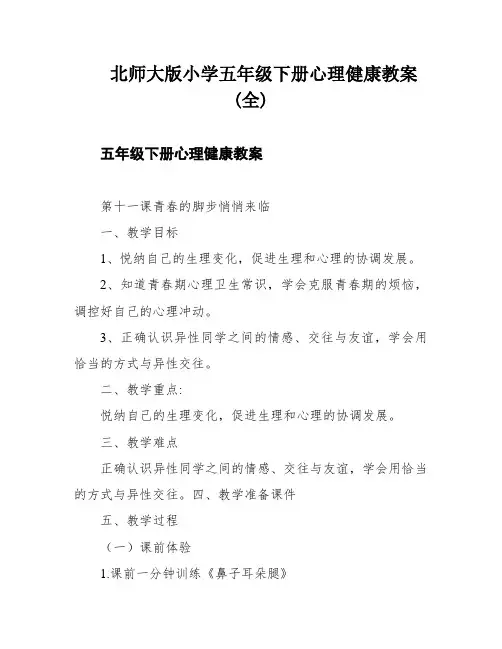 北师大版小学五年级下册心理健康教案（全）

五年级下册心理健康教案

第十一课青春的脚步悄悄来临

一、教学目标

1、悦纳自己的生理变化，促进生理和心理的协调发展。

2、知道青春期心理卫生常识，学会克服青春期的烦恼，调控好自己的心理冲动。

3、正确认识异性同学之间的情感、交往与友谊，学会用恰当的方式与异性交往。

二、教学重点:

悦纳自己的生理变化，促进生理和心理的协调发展。

三、教学难点

正确认识异性同学之间的情感、交往与友谊，学会用恰当的方式与异性交往。四、教学准备课件

五、教学过程

（一）课前体验

1.课前一分钟训练《鼻子耳朵腿》